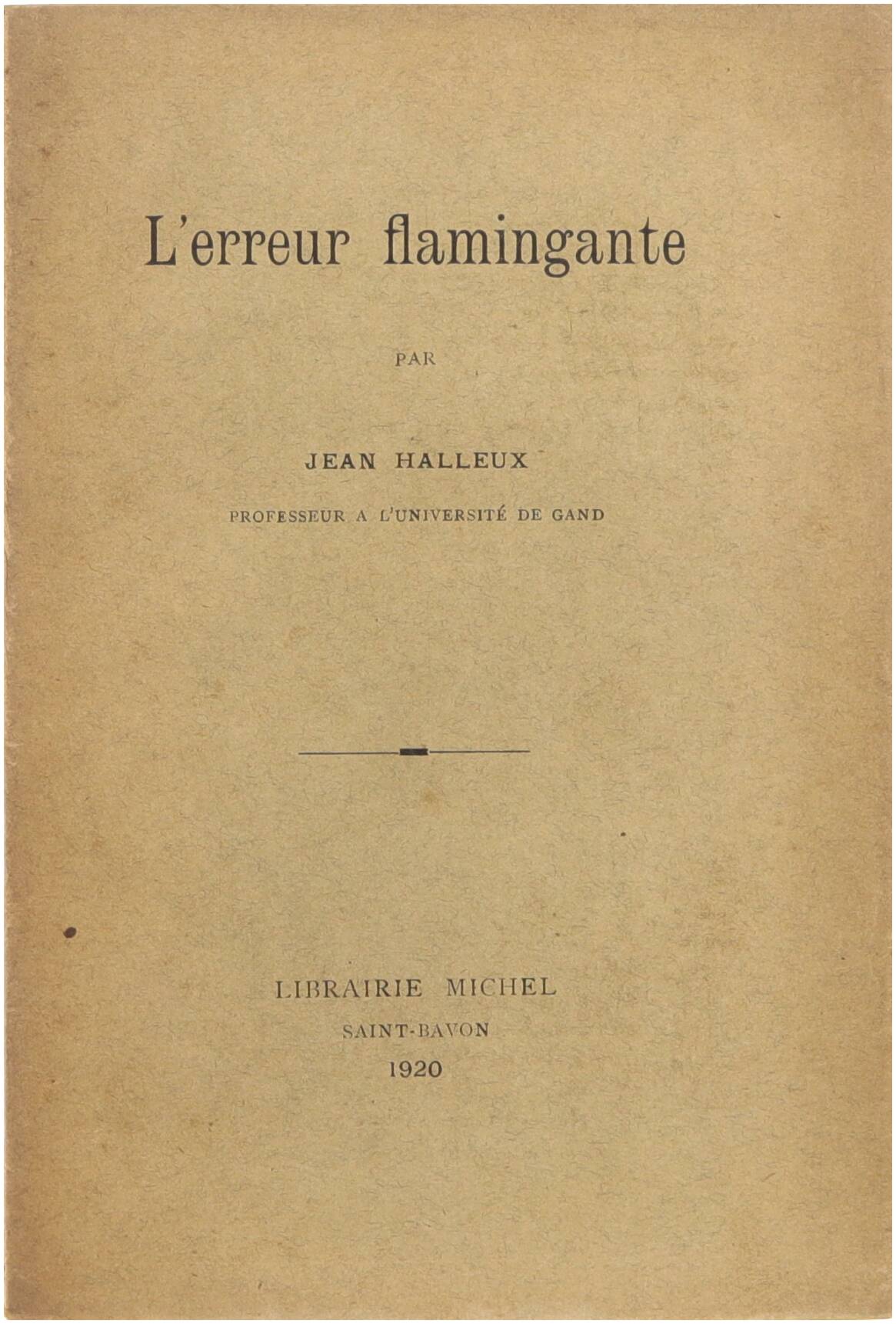 L'erreur flamingante

PAR

JEAN HALLEUX

PROFESSEUR A L'UNIVERSITÉ DE GAND

LIBRAIRIE MICHEL

SAINT-BAVON

1920